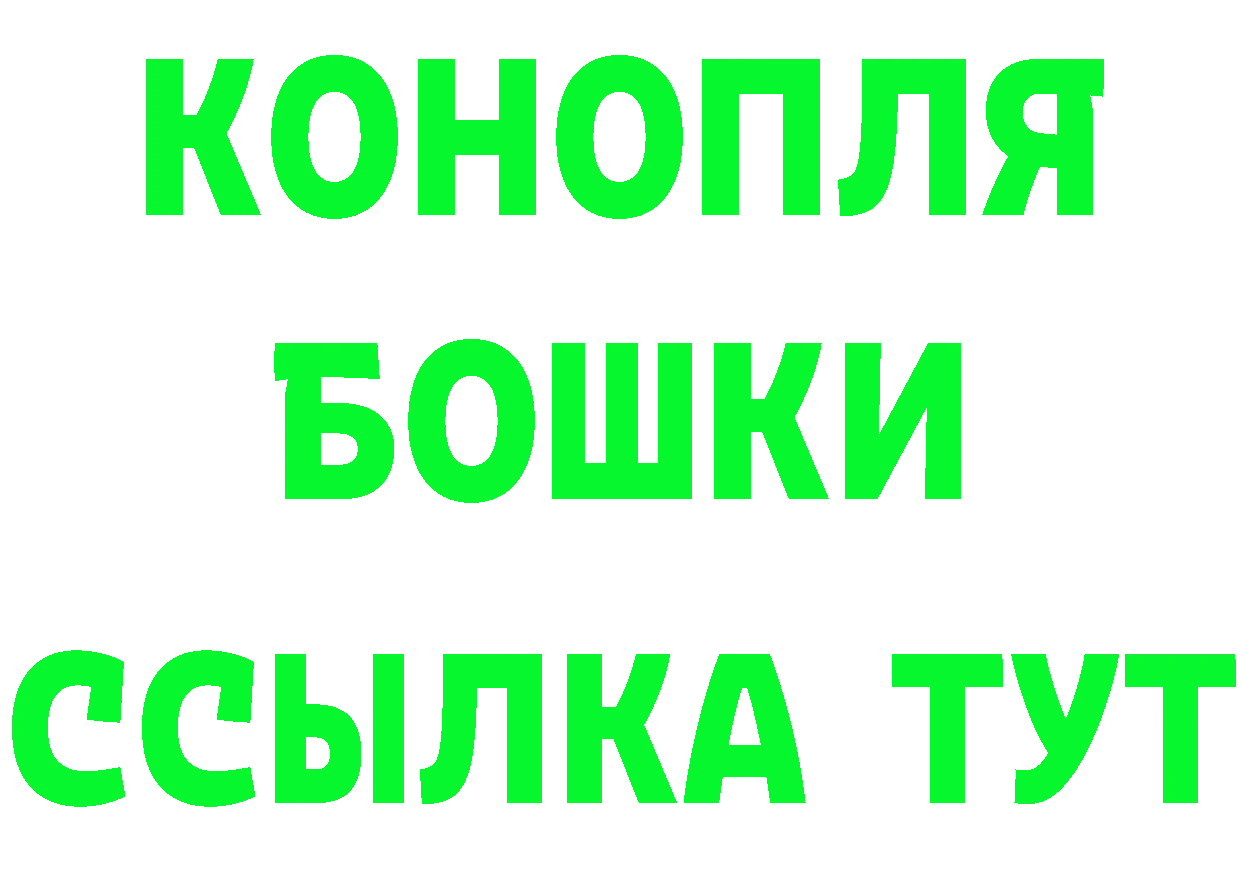 КОНОПЛЯ
БОШКИ
ССЫЛКА ТУТ